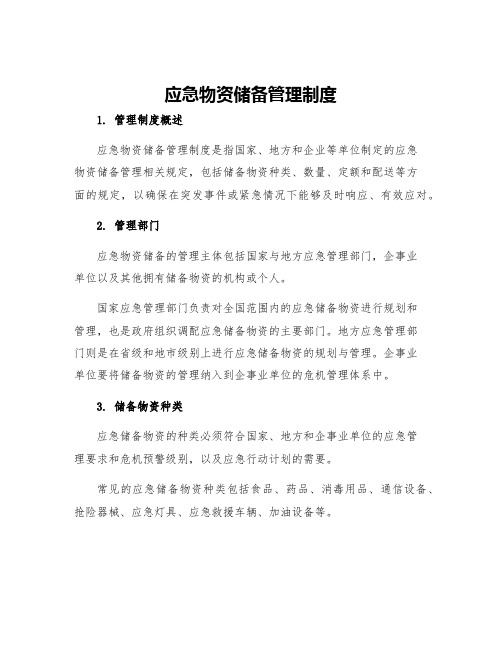 应急物资储备管理制度

1. 管理制度概述

应急物资储备管理制度是指国家、地方和企业等单位制定的应急物资储备管理相关规定，包括储备物资种类、数量、定额和配送等方面的规定，以确保在突发事件或紧急情况下能够及时响应、有效应对。

2. 管理部门

应急物资储备的管理主体包括国家与地方应急管理部门，企事业单位以及其他拥有储备物资的机构或个人。

国家应急管理部门负责对全国范围内的应急储备物资进行规划和管理，也是政府组织调配应急储备物资的主要部门。地方应急管理部门则是在省级和地市级别上进行应急储备物资的规划与管理。企事业单位要将储备物资的管理纳入到企事业单位的危机管理体系中。

3. 储备物资种类

应急储备物资的种类必须符合国家、地方和企事业单位的应急管理要求和危机预警级别，以及应急行动计划的需要。

常见的应急储备物资种类包括食品、药品、消毒用品、通信设备、抢险器械、应急灯具、应急救援车辆、加油设备等。